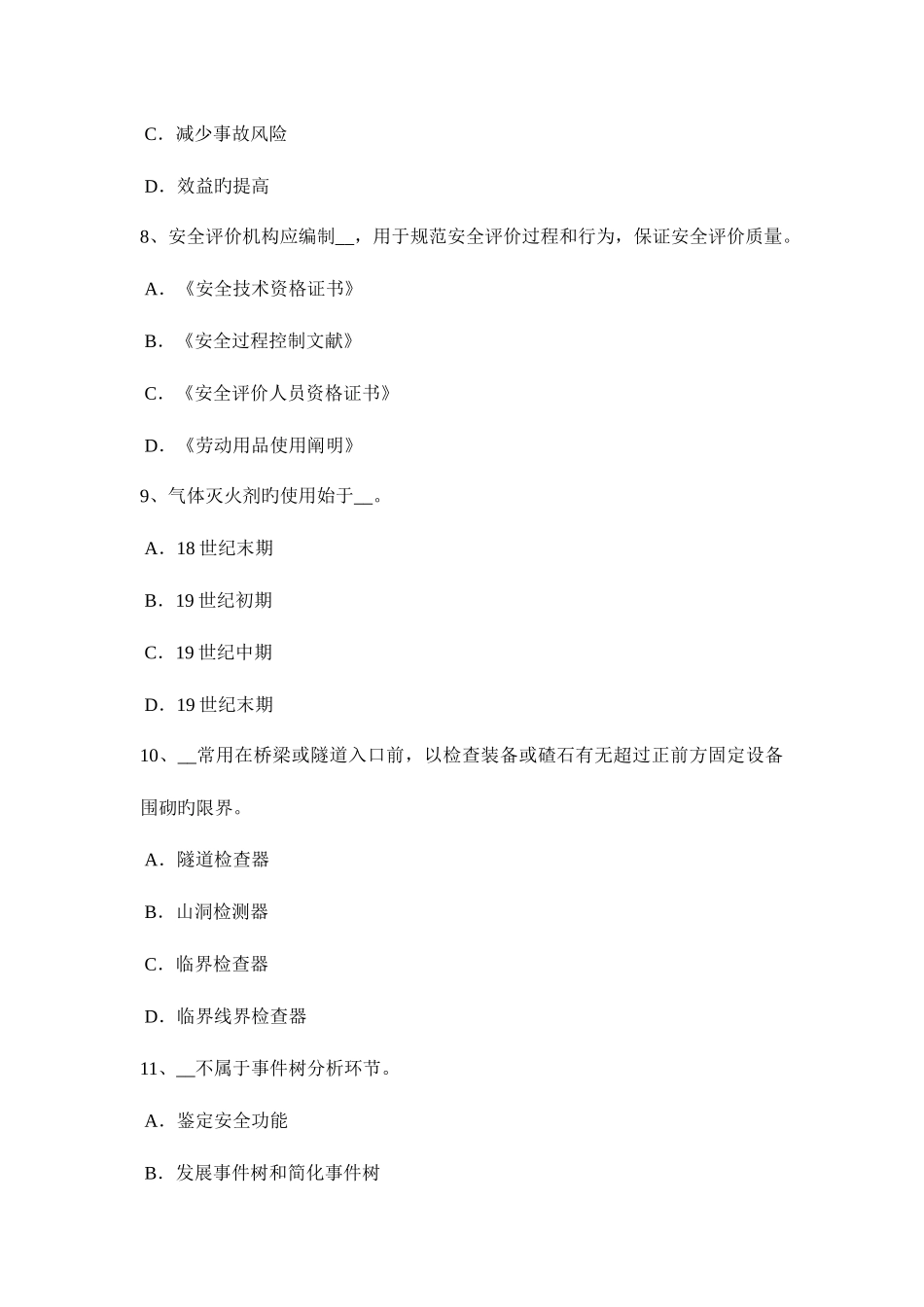 C．减少事故风险

D．效益旳提高

8、安全评价机构应编制__，用于规范安全评价过程和行为，保证安全评价质量。

A．《安全技术资格证书》

B．《安全过程控制文献》

C．《安全评价人员资格证书》

D．《劳动用品使用阐明》

9、气体灭火剂旳使用始于__。

A．18 世纪末期

B．19 世纪初期

C．19 世纪中期

D．19 世纪末期

10、__常用在桥梁或隧道入口前，以检查装备或碴石有无超过正前方固定设备围砌旳限界。

A．隧道检查器

B．山洞检测器

C．临界检查器

D．临界线界检查器

11、__不属于事件树分析环节。

A．鉴定安全功能

B．发展事件树和简化事件树